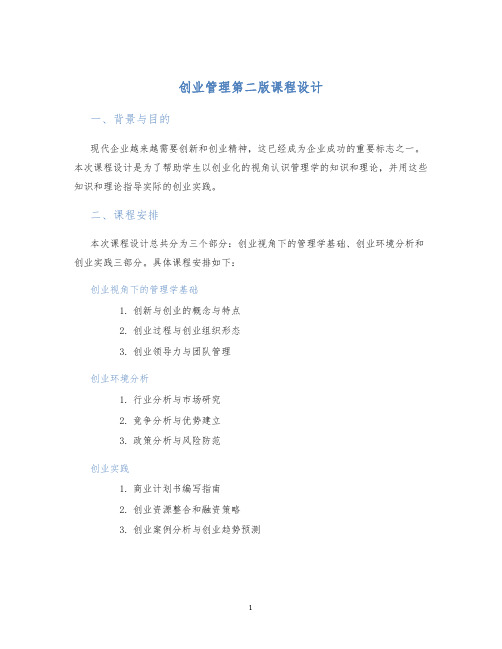 创业管理第二版课程设计

一、背景与目的

现代企业越来越需要创新和创业精神，这已经成为企业成功的重要标志之一。本次课程设计是为了帮助学生以创业化的视角认识管理学的知识和理论，并用这些知识和理论指导实际的创业实践。

二、课程安排

本次课程设计总共分为三个部分：创业视角下的管理学基础、创业环境分析和创业实践三部分。具体课程安排如下：

创业视角下的管理学基础

1. 创新与创业的概念与特点
2. 创业过程与创业组织形态
3. 创业领导力与团队管理

创业环境分析

1. 行业分析与市场研究
2. 竞争分析与优势建立
3. 政策分析与风险防范

创业实践

1. 商业计划书编写指南
2. 创业资源整合和融资策略
3. 创业案例分析与创业趋势预测

1